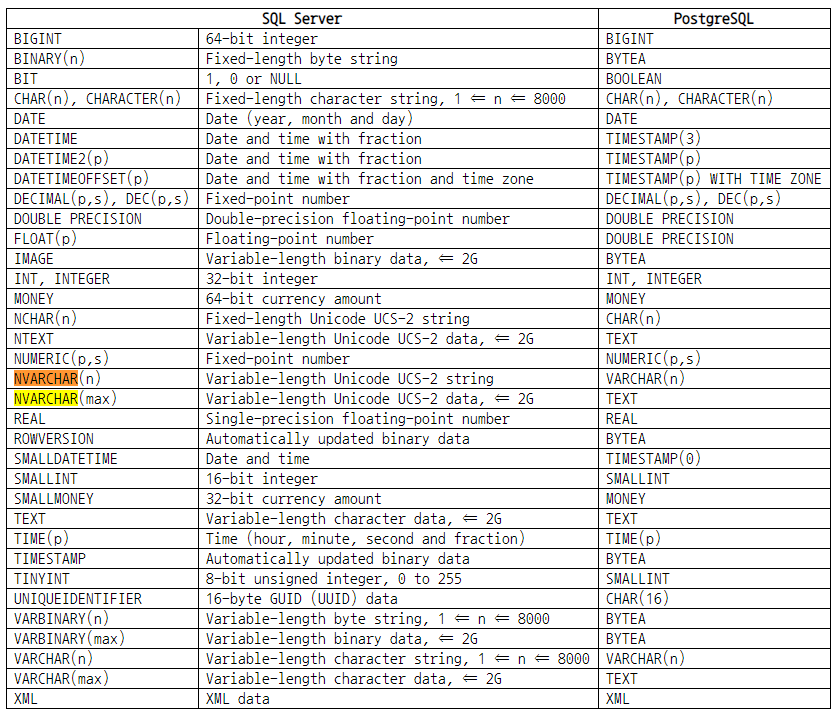 | SQL Server | | PostgreSQL |
|---|---|---|
| BIGINT | 64-bit integer | BIGINT |
| BINARY(n) | Fixed-length byte string | BYTEA |
| BIT | 1, 0 or NULL | BOOLEAN |
| CHAR(n), CHARACTER(n) | Fixed-length character string, 1 ⇐ n ⇐ 8000 | CHAR(n), CHARACTER(n) |
| DATE | Date (year, month and day) | DATE |
| DATETIME | Date and time with fraction | TIMESTAMP(3) |
| DATETIME2(p) | Date and time with fraction | TIMESTAMP(p) |
| DATETIMEOFFSET(p) | Date and time with fraction and time zone | TIMESTAMP(p) WITH TIME ZONE |
| DECIMAL(p,s), DEC(p,s) | Fixed-point number | DECIMAL(p,s), DEC(p,s) |
| DOUBLE PRECISION | Double-precision floating-point number | DOUBLE PRECISION |
| FLOAT(p) | Floating-point number | DOUBLE PRECISION |
| IMAGE | Variable-length binary data, ⇐ 2G | BYTEA |
| INT, INTEGER | 32-bit integer | INT, INTEGER |
| MONEY | 64-bit currency amount | MONEY |
| NCHAR(n) | Fixed-length Unicode UCS-2 string | CHAR(n) |
| NTEXT | Variable-length Unicode UCS-2 data, ⇐ 2G | TEXT |
| NUMERIC(p,s) | Fixed-point number | NUMERIC(p,s) |
| NVARCHAR(n) | Variable-length Unicode UCS-2 string | VARCHAR(n) |
| NVARCHAR(max) | Variable-length Unicode UCS-2 data, ⇐ 2G | TEXT |
| REAL | Single-precision floating-point number | REAL |
| ROWVERSION | Automatically updated binary data | BYTEA |
| SMALLDATETIME | Date and time | TIMESTAMP(0) |
| SMALLINT | 16-bit integer | SMALLINT |
| SMALLMONEY | 32-bit currency amount | MONEY |
| TEXT | Variable-length character data, ⇐ 2G | TEXT |
| TIME(p) | Time (hour, minute, second and fraction) | TIME(p) |
| TIMESTAMP | Automatically updated binary data | BYTEA |
| TINYINT | 8-bit unsigned integer, 0 to 255 | SMALLINT |
| UNIQUEIDENTIFIER | 16-byte GUID (UUID) data | CHAR(16) |
| VARBINARY(n) | Variable-length byte string, 1 ⇐ n ⇐ 8000 | BYTEA |
| VARBINARY(max) | Variable-length binary data, ⇐ 2G | BYTEA |
| VARCHAR(n) | Variable-length character string, 1 ⇐ n ⇐ 8000 | VARCHAR(n) |
| VARCHAR(max) | Variable-length character data, ⇐ 2G | TEXT |
| XML | XML data | XML |